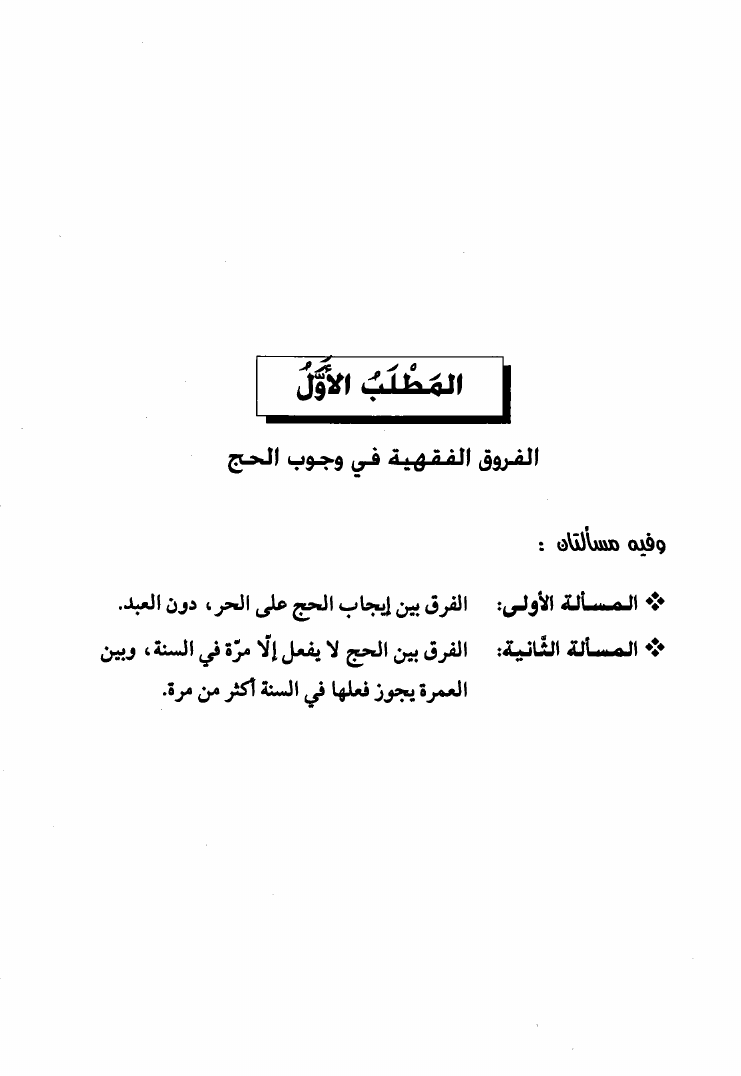 المَطْلَبُ الأَوَّلُ

الفروق الفقهية في وجوب الحج

وفيه مسألتان :

❖ المسألة الأولى: الفرق بين إيجاب الحج على الحر، دون العبد.

❖ المسألة الثّانية: الفرق بين الحج لا يفعل إلّا مرّة في السنة، وبين العمرة يجوز فعلها في السنة أكثر من مرة.